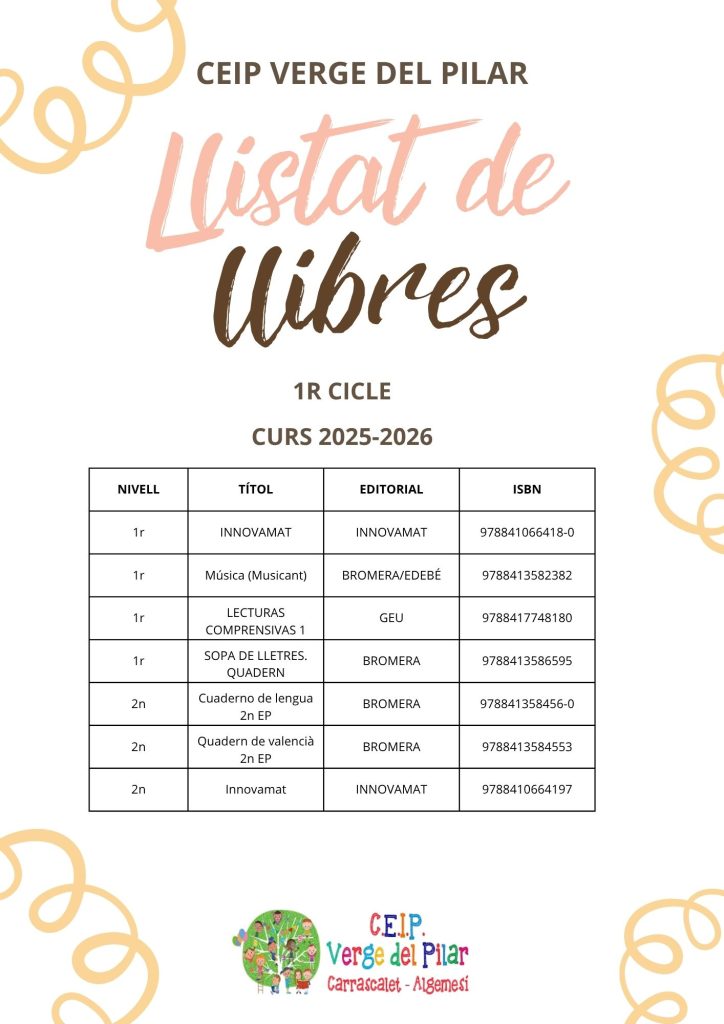 CEIP VERGE DEL PILAR

Llistat de llibres

1R CICLE

CURS 2025-2026

| NIVELL | TÍTOL | EDITORIAL | ISBN |
|---|---|---|---|
| 1r | INNOVAMAT | INNOVAMAT | 978841066418-0 |
| 1r | Música (Musicant) | BROMERA/EDEBÉ | 9788413582382 |
| 1r | LECTURAS COMPRENSIVAS 1 | GEU | 9788417748180 |
| 1r | SOPA DE LLETRES. QUADERN | BROMERA | 9788413586595 |
| 2n | Cuaderno de lengua 2n EP | BROMERA | 978841358456-0 |
| 2n | Quadern de valencià 2n EP | BROMERA | 9788413584553 |
| 2n | Innovamat | INNOVAMAT | 9788410664197 |

C.E.I.P.
Verge del Pilar
Carrascalet - Algemesí